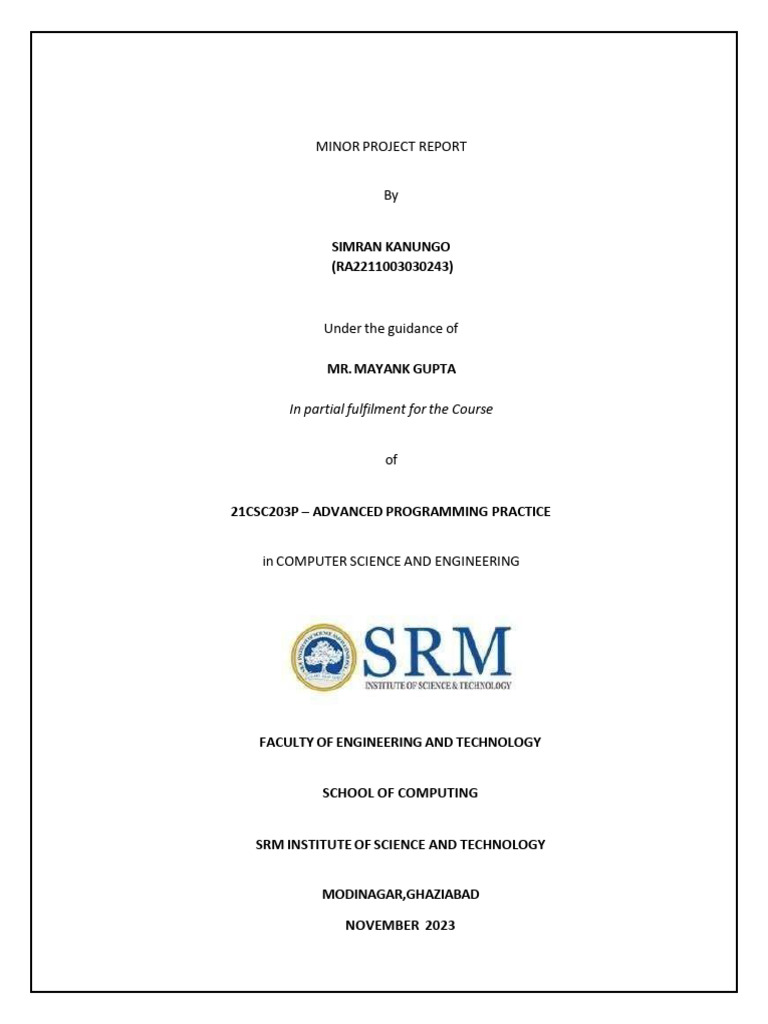 MINOR PROJECT REPORT

By

SIMRAN KANUNGO
(RA2211003030243)

Under the guidance of

MR. MAYANK GUPTA

In partial fulfilment for the Course

of

21CSC203P – ADVANCED PROGRAMMING PRACTICE

in COMPUTER SCIENCE AND ENGINEERING

SRM
INSTITUTE OF SCIENCE & TECHNOLOGY

FACULTY OF ENGINEERING AND TECHNOLOGY

SCHOOL OF COMPUTING

SRM INSTITUTE OF SCIENCE AND TECHNOLOGY

MODINAGAR,GHAZIABAD
NOVEMBER 2023